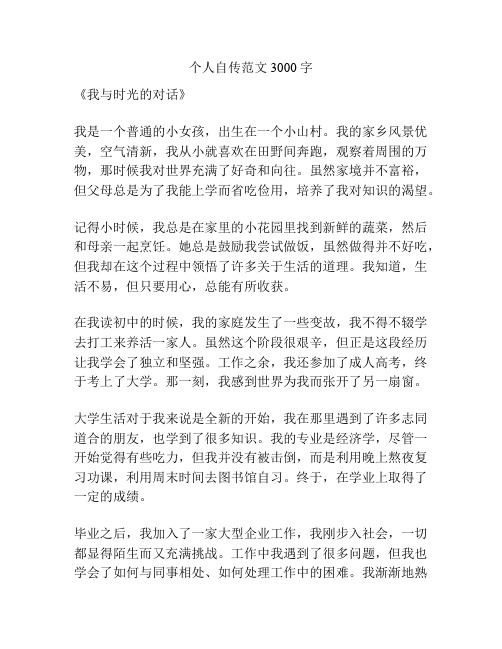 个人自传范文 3000 字

《我与时光的对话》

我是一个普通的小女孩，出生在一个小山村。我的家乡风景优美，空气清新，我从小就喜欢在田野间奔跑，观察着周围的万物，那时候我对世界充满了好奇和向往。虽然家境并不富裕，但父母总是为了我能上学而省吃俭用，培养了我对知识的渴望。

记得小时候，我总是在家里的小花园里找到新鲜的蔬菜，然后和母亲一起烹饪。她总是鼓励我尝试做饭，虽然做得并不好吃，但我却在这个过程中领悟了许多关于生活的道理。我知道，生活不易，但只要用心，总能有所收获。

在我读初中的时候，我的家庭发生了一些变故，我不得不辍学去打工来养活一家人。虽然这个阶段很艰辛，但正是这段经历让我学会了独立和坚强。工作之余，我还参加了成人高考，终于考上了大学。那一刻，我感到世界为我而张开了另一扇窗。

大学生活对于我来说是全新的开始，我在那里遇到了许多志同道合的朋友，也学到了很多知识。我的专业是经济学，尽管一开始觉得有些吃力，但我并没有被击倒，而是利用晚上熬夜复习功课，利用周末时间去图书馆自习。终于，在学业上取得了一定的成绩。

毕业之后，我加入了一家大型企业工作，我刚步入社会，一切都显得陌生而又充满挑战。工作中我遇到了很多问题，但我也学会了如何与同事相处、如何处理工作中的困难。我渐渐地熟